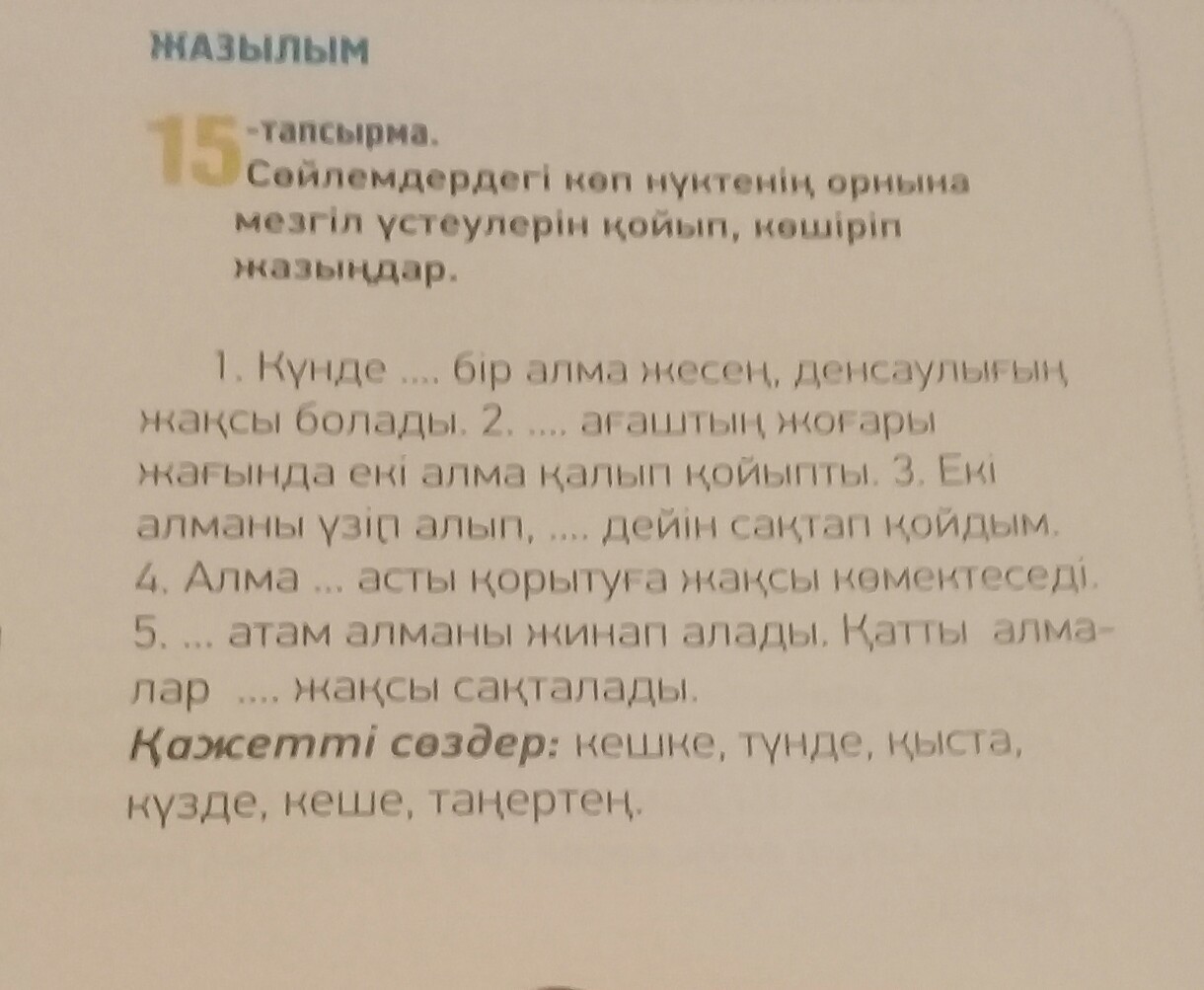 ЖАЗЫЛЫМ

15-тапсырма.
Сөйлемдердегі көп нүктенің орнына мезгіл үстеулерін қойып, көшіріп жазыңдар.

1. Күнде .... бір алма жесең, денсаулығың жақсы болады. 2. .... ағаштың жоғары жағында екі алма қалып қойыпты. 3. Екі алманы үзіп алып, .... дейін сақтап қойдым. 4. Алма ... асты қорытуға жақсы көмектеседі. 5. ... атам алманы жинап алады. Қатты алмалар .... жақсы сақталады.
Қажетті сөздер: кешке, түнде, қыста, күзде, кеше, таңертең.